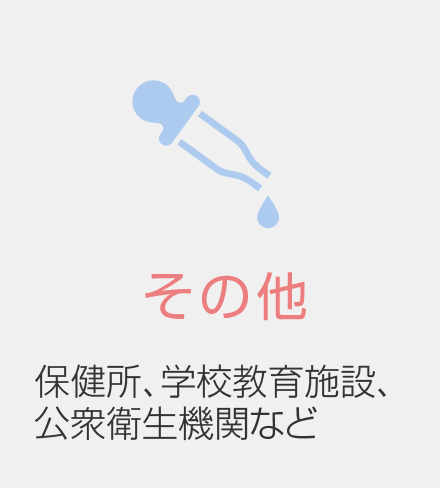 その他

保健所、学校教育施設、公衆衛生機関など